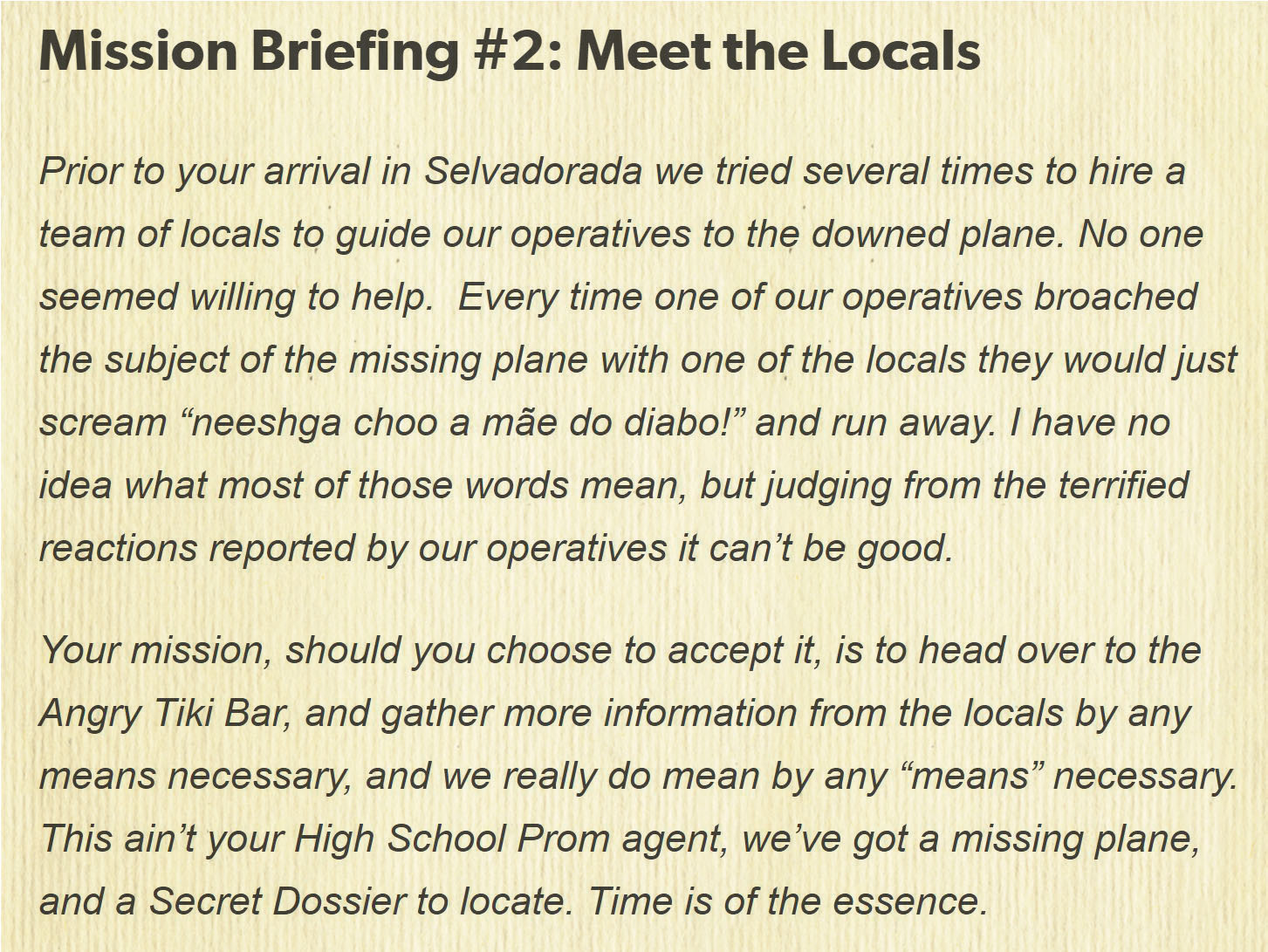 Mission Briefing #2: Meet the Locals

Prior to your arrival in Selvadorada we tried several times to hire a team of locals to guide our operatives to the downed plane. No one seemed willing to help.  Every time one of our operatives broached the subject of the missing plane with one of the locals they would just scream “neeshga choo a mãe do diabo!” and run away. I have no idea what most of those words mean, but judging from the terrified reactions reported by our operatives it can’t be good.

Your mission, should you choose to accept it, is to head over to the Angry Tiki Bar, and gather more information from the locals by any means necessary, and we really do mean by any “means” necessary. This ain’t your High School Prom agent, we’ve got a missing plane, and a Secret Dossier to locate. Time is of the essence.